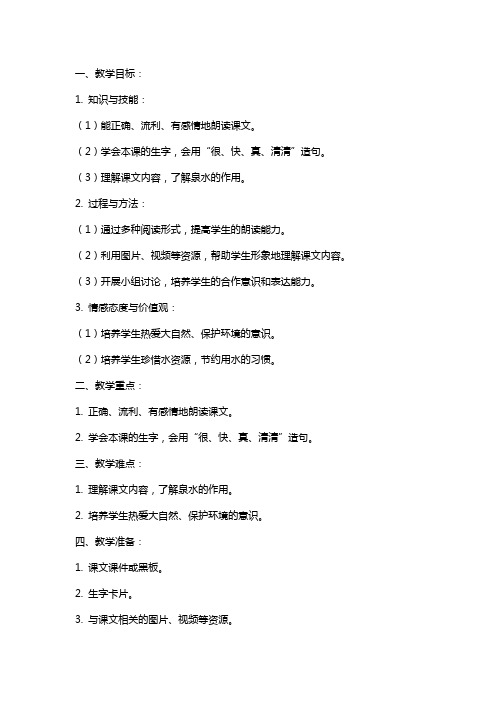 一、教学目标：

1. 知识与技能：

（1）能正确、流利、有感情地朗读课文。

（2）学会本课的生字，会用“很、快、真、清清”造句。

（3）理解课文内容，了解泉水的作用。

2. 过程与方法：

（1）通过多种阅读形式，提高学生的朗读能力。

（2）利用图片、视频等资源，帮助学生形象地理解课文内容。

（3）开展小组讨论，培养学生的合作意识和表达能力。

3. 情感态度与价值观：

（1）培养学生热爱大自然、保护环境的意识。

（2）培养学生珍惜水资源，节约用水的习惯。

二、教学重点：

1. 正确、流利、有感情地朗读课文。

2. 学会本课的生字，会用“很、快、真、清清”造句。

三、教学难点：

1. 理解课文内容，了解泉水的作用。

2. 培养学生热爱大自然、保护环境的意识。

四、教学准备：

1. 课文课件或黑板。

2. 生字卡片。

3. 与课文相关的图片、视频等资源。